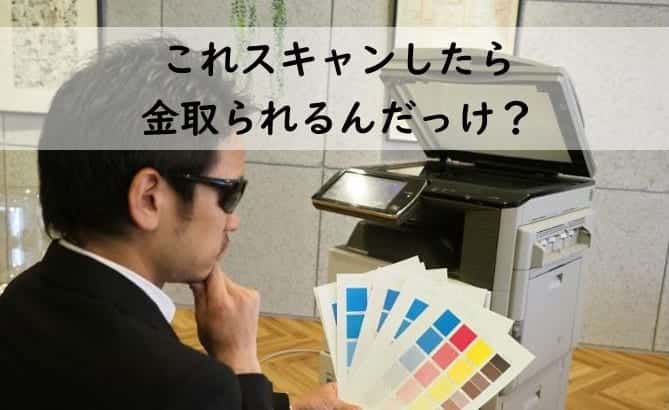 これスキャンしたら
金取られるんだっけ？